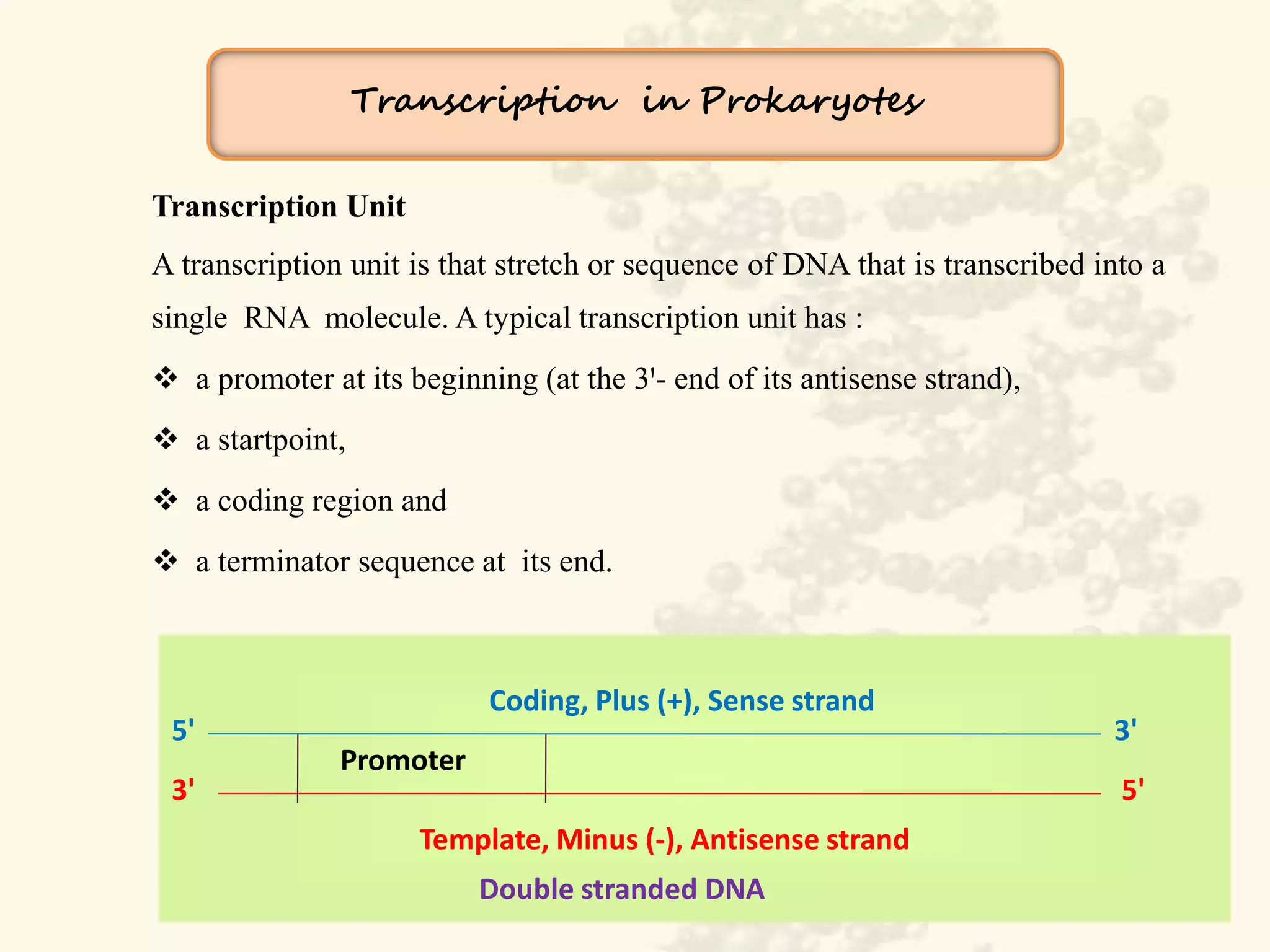 Transcription in Prokaryotes

Transcription Unit

A transcription unit is that stretch or sequence of DNA that is transcribed into a single RNA molecule. A typical transcription unit has :

❖ a promoter at its beginning (at the 3'- end of its antisense strand),

❖ a startpoint,

❖ a coding region and

❖ a terminator sequence at its end.

Coding, Plus (+), Sense strand

5'

3'

Promoter

3'

5'

Template, Minus (-), Antisense strand

Double stranded DNA